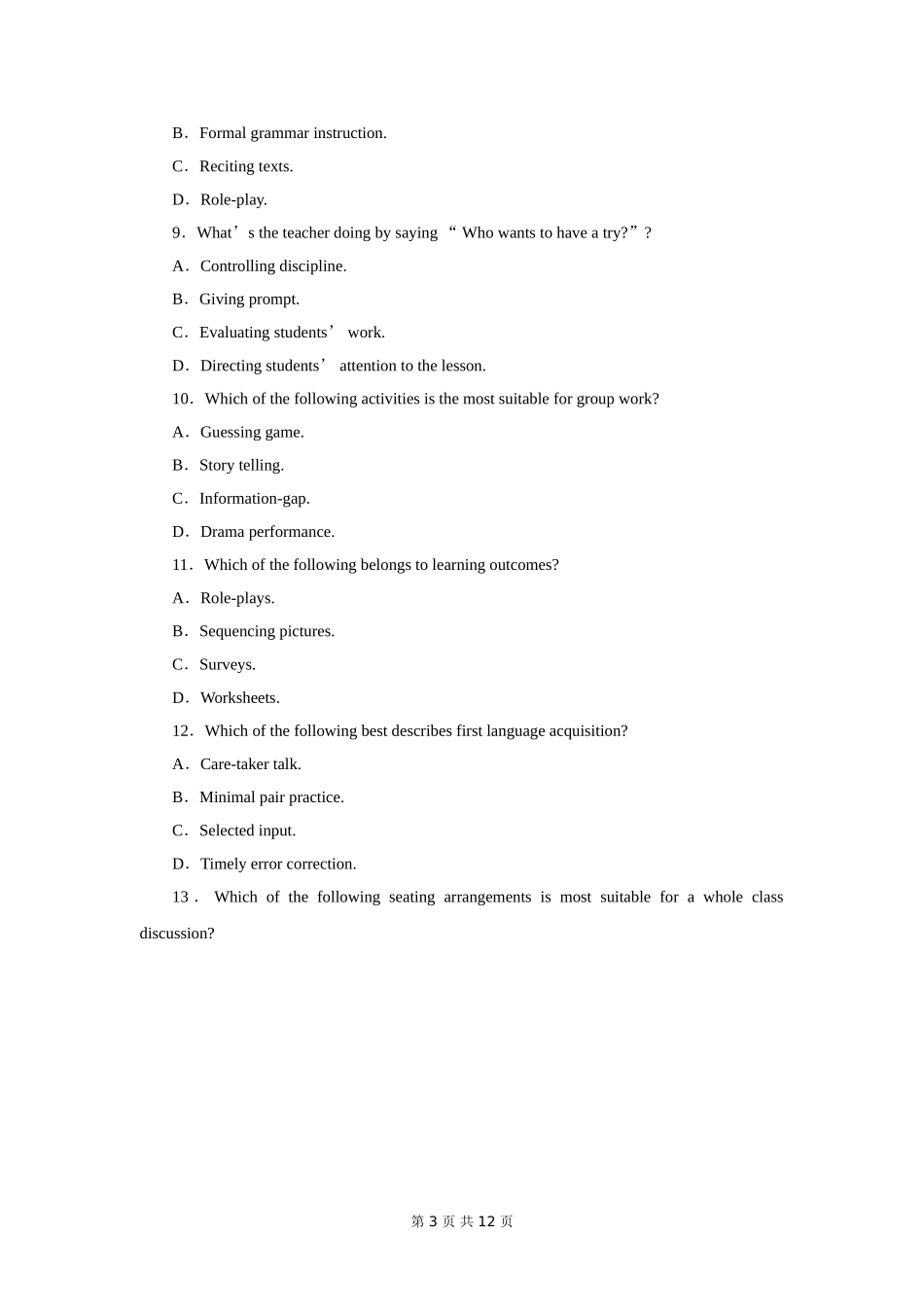 B．Formal grammar instruction.

C．Reciting texts.

D．Role-play.

9．What’s the teacher doing by saying “Who wants to have a try?”?

A．Controlling discipline.

B．Giving prompt.

C．Evaluating students’ work.

D．Directing students’ attention to the lesson.

10．Which of the following activities is the most suitable for group work?

A．Guessing game.

B．Story telling.

C．Information-gap.

D．Drama performance.

11．Which of the following belongs to learning outcomes?

A．Role-plays.

B．Sequencing pictures.

C．Surveys.

D．Worksheets.

12．Which of the following best describes first language acquisition?

A．Care-taker talk.

B．Minimal pair practice.

C．Selected input.

D．Timely error correction.

13．Which of the following seating arrangements is most suitable for a whole class discussion?

第 3 页 共 12 页